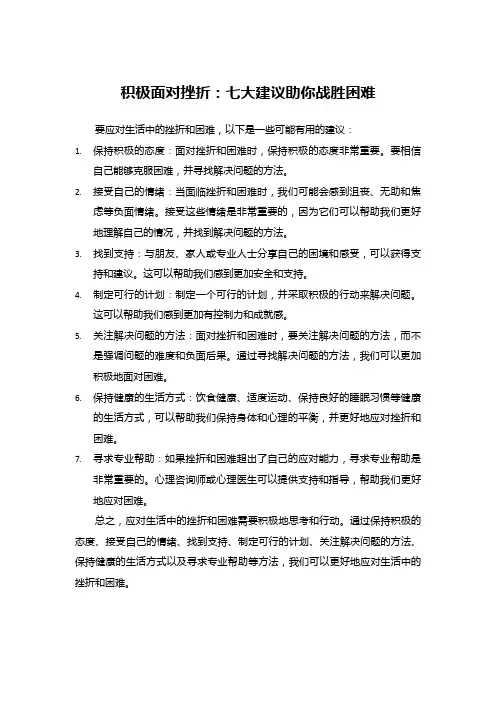 积极面对挫折：七大建议助你战胜困难

要应对生活中的挫折和困难，以下是一些可能有用的建议：

1. 保持积极的态度：面对挫折和困难时，保持积极的态度非常重要。要相信自己能够克服困难，并寻找解决问题的方法。

2. 接受自己的情绪：当面临挫折和困难时，我们可能会感到沮丧、无助和焦虑等负面情绪。接受这些情绪是非常重要的，因为它们可以帮助我们更好地理解自己的情况，并找到解决问题的方法。

3. 找到支持：与朋友、家人或专业人士分享自己的困境和感受，可以获得支持和建议。这可以帮助我们感到更加安全和支持。

4. 制定可行的计划：制定一个可行的计划，并采取积极的行动来解决问题。这可以帮助我们感到更加有控制力和成就感。

5. 关注解决问题的方法：面对挫折和困难时，要关注解决问题的方法，而不是强调问题的难度和负面后果。通过寻找解决问题的方法，我们可以更加积极地面对困难。

6. 保持健康的生活方式：饮食健康、适度运动、保持良好的睡眠习惯等健康的生活方式，可以帮助我们保持身体和心理的平衡，并更好地应对挫折和困难。

7. 寻求专业帮助：如果挫折和困难超出了自己的应对能力，寻求专业帮助是非常重要的。心理咨询师或心理医生可以提供支持和指导，帮助我们更好地应对困难。

总之，应对生活中的挫折和困难需要积极地思考和行动。通过保持积极的态度、接受自己的情绪、找到支持、制定可行的计划、关注解决问题的方法、保持健康的生活方式以及寻求专业帮助等方法，我们可以更好地应对生活中的挫折和困难。